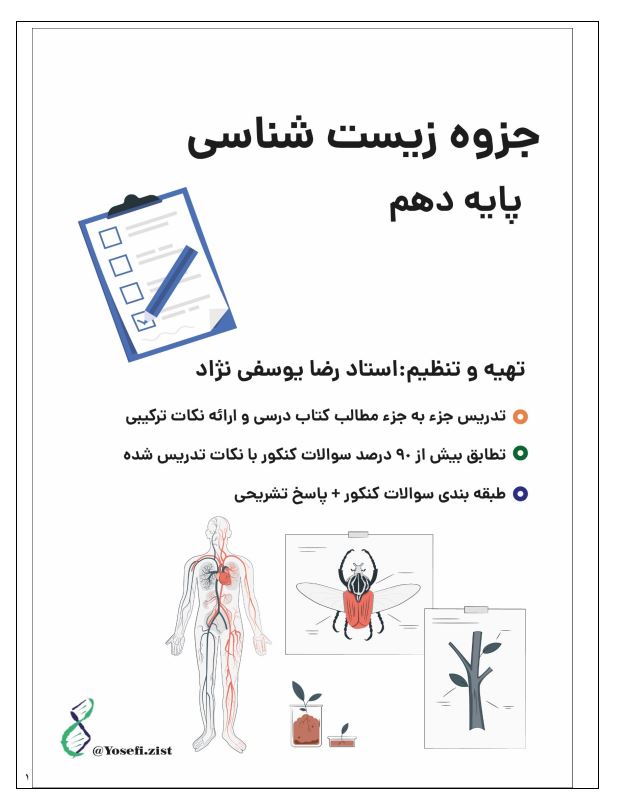 جزوه زیست شناسی

پایه دهم

تهیه و تنظیم:استاد رضا یوسفی نژاد

تدریس جزء به جزء مطالب کتاب درسی و ارائه نکات ترکیبی

تطابق بیش از ۹۰ درصد سوالات کنکور با نکات تدریس شده

طبقه بندی سوالات کنکور + پاسخ تشریحی

@Yosefi.zist

۱